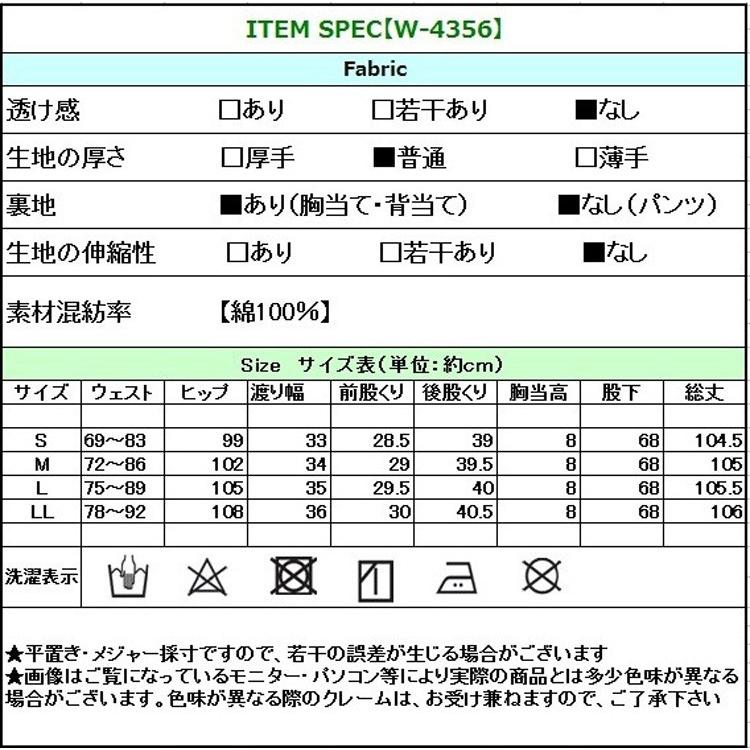 ITEM SPEC【W-4356】

Fabric

透け感 □あり □若干あり ■なし

生地の厚さ □厚手 ■普通 □薄手

裏地 ■あり(胸当て・背当て) ■なし(パンツ)

生地の伸縮性 □あり □若干あり ■なし

素材混紡率 【綿100%】

Size サイズ表(単位:約cm)

| サイズ | ウェスト | ヒップ | 渡り幅 | 前股くり | 後股くり | 胸当高 | 股下 | 総丈 |
|---|---|---|---|---|---|---|---|---|
| S | 69～83 | 99 | 33 | 28.5 | 39 | 8 | 68 | 104.5 |
| M | 72～86 | 102 | 34 | 29 | 39.5 | 8 | 68 | 105 |
| L | 75～89 | 105 | 35 | 29.5 | 40 | 8 | 68 | 105.5 |
| LL | 78～92 | 108 | 36 | 30 | 40.5 | 8 | 68 | 106 |

洗濯表示

★平置き・メジャー採寸ですので、若干の誤差が生じる場合がございます
★画像はご覧になっているモニター・パソコン等により実際の商品とは多少色味が異なる場合がございます。色味が異なる際のクレームは、お受け兼ねますので、ご了承下さい